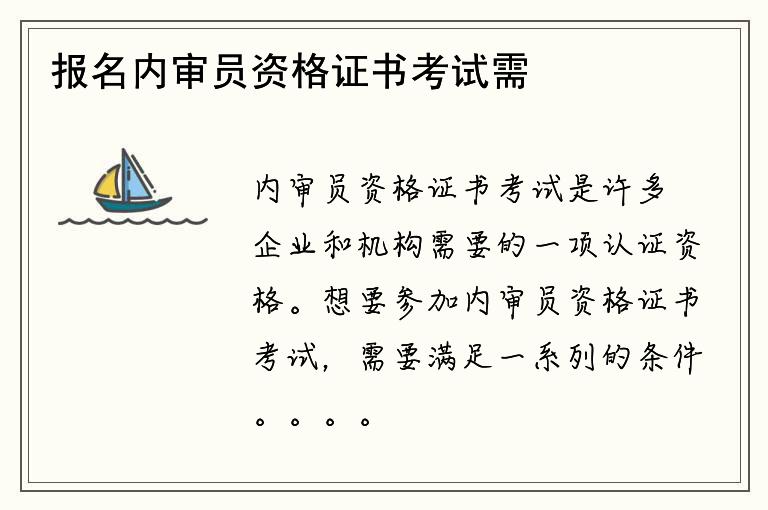 报名内审员资格证书考试需

内审员资格证书考试是许多企业和机构需要的一项认证资格。想要参加内审员资格证书考试，需要满足一系列的条件。。。。